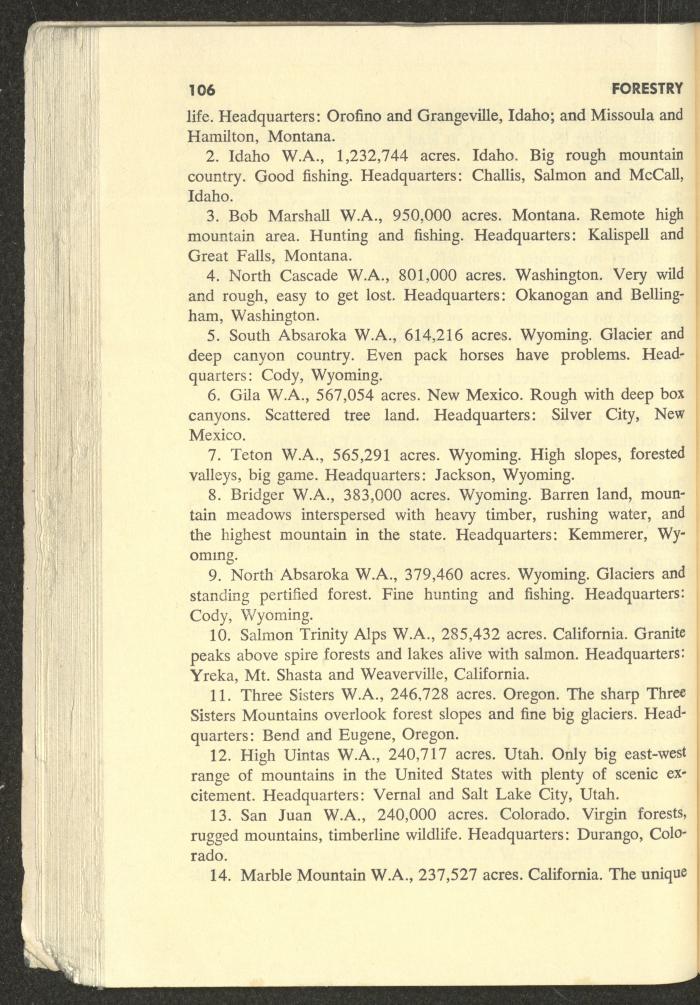 106 FORESTRY

life. Headquarters: Orofino and Grangeville, Idaho; and Missoula and Hamilton, Montana.

2. Idaho W.A., 1,232,744 acres. Idaho. Big rough mountain country. Good fishing. Headquarters: Challis, Salmon and McCall, Idaho.

3. Bob Marshall W.A., 950,000 acres. Montana. Remote high mountain area. Hunting and fishing. Headquarters: Kalispell and Great Falls, Montana.

4. North Cascade W.A., 801,000 acres. Washington. Very wild and rough, easy to get lost. Headquarters: Okanogan and Bellingham, Washington.

5. South Absaroka W.A., 614,216 acres. Wyoming. Glacier and deep canyon country. Even pack horses have problems. Headquarters: Cody, Wyoming.

6. Gila W.A., 567,054 acres. New Mexico. Rough with deep box canyons. Scattered tree land. Headquarters: Silver City, New Mexico.

7. Teton W.A., 565,291 acres. Wyoming. High slopes, forested valleys, big game. Headquarters: Jackson, Wyoming.

8. Bridger W.A., 383,000 acres. Wyoming. Barren land, mountain meadows interspersed with heavy timber, rushing water, and the highest mountain in the state. Headquarters: Kemmerer, Wyoming.

9. North Absaroka W.A., 379,460 acres. Wyoming. Glaciers and standing pertified forest. Fine hunting and fishing. Headquarters: Cody, Wyoming.

10. Salmon Trinity Alps W.A., 285,432 acres. California. Granite peaks above spire forests and lakes alive with salmon. Headquarters: Yreka, Mt. Shasta and Weaverville, California.

11. Three Sisters W.A., 246,728 acres. Oregon. The sharp Three Sisters Mountains overlook forest slopes and fine big glaciers. Headquarters: Bend and Eugene, Oregon.

12. High Uintas W.A., 240,717 acres. Utah. Only big east-west range of mountains in the United States with plenty of scenic excitement. Headquarters: Vernal and Salt Lake City, Utah.

13. San Juan W.A., 240,000 acres. Colorado. Virgin forests, rugged mountains, timberline wildlife. Headquarters: Durango, Colorado.

14. Marble Mountain W.A., 237,527 acres. California. The unique